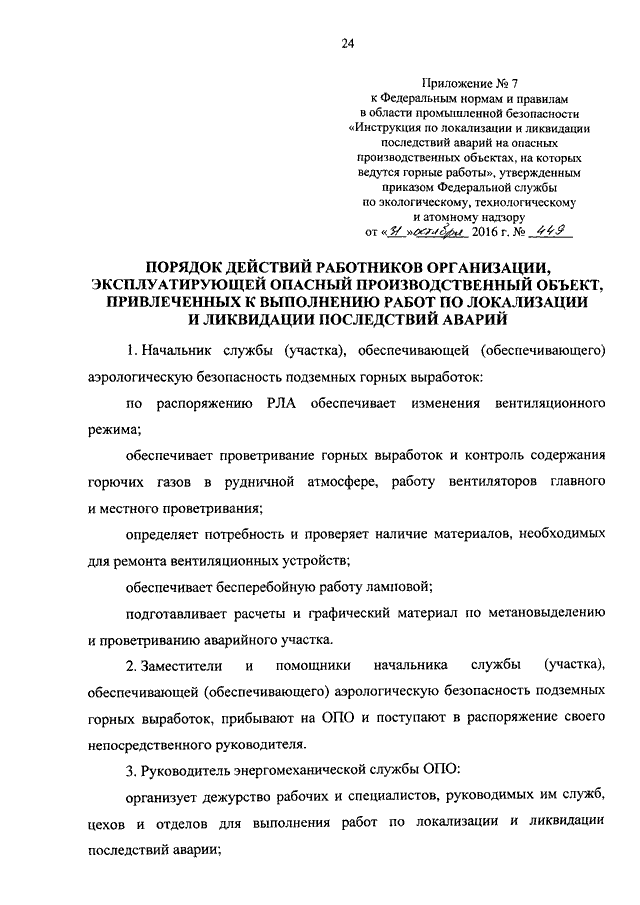 24

Приложение № 7
к Федеральным нормам и правилам
в области промышленной безопасности
«Инструкция по локализации и ликвидации последствий аварий на опасных производственных объектах, на которых ведутся горные работы», утвержденным приказом Федеральной службы по экологическому, технологическому и атомному надзору
от «31» октября 2016 г. № 449

ПОРЯДОК ДЕЙСТВИЙ РАБОТНИКОВ ОРГАНИЗАЦИИ, ЭКСПЛУАТИРУЮЩЕЙ ОПАСНЫЙ ПРОИЗВОДСТВЕННЫЙ ОБЪЕКТ, ПРИВЛЕЧЕННЫХ К ВЫПОЛНЕНИЮ РАБОТ ПО ЛОКАЛИЗАЦИИ И ЛИКВИДАЦИИ ПОСЛЕДСТВИЙ АВАРИЙ

1. Начальник службы (участка), обеспечивающей (обеспечивающего) аэрологическую безопасность подземных горных выработок:

по распоряжению РЛА обеспечивает изменения вентиляционного режима;

обеспечивает проветривание горных выработок и контроль содержания горючих газов в рудничной атмосфере, работу вентиляторов главного и местного проветривания;

определяет потребность и проверяет наличие материалов, необходимых для ремонта вентиляционных устройств;

обеспечивает бесперебойную работу ламповой;

подготавливает расчеты и графический материал по метановыделению и проветриванию аварийного участка.

2. Заместители и помощники начальника службы (участка), обеспечивающей (обеспечивающего) аэрологическую безопасность подземных горных выработок, прибывают на ОПО и поступают в распоряжение своего непосредственного руководителя.

3. Руководитель энергомеханической службы ОПО:

организует дежурство рабочих и специалистов, руководимых им служб, цехов и отделов для выполнения работ по локализации и ликвидации последствий аварии;